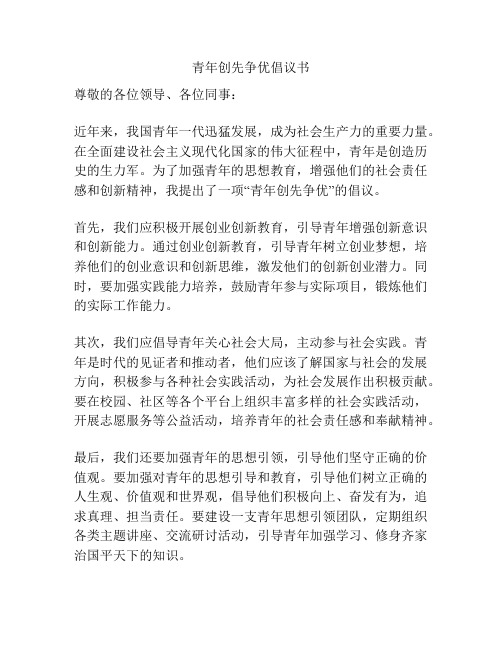 青年创先争优倡议书

尊敬的各位领导、各位同事：

近年来，我国青年一代迅猛发展，成为社会生产力的重要力量。在全面建设社会主义现代化国家的伟大征程中，青年是创造历史的生力军。为了加强青年的思想教育，增强他们的社会责任感和创新精神，我提出了一项“青年创先争优”的倡议。

首先，我们应积极开展创业创新教育，引导青年增强创新意识和创新能力。通过创业创新教育，引导青年树立创业梦想，培养他们的创业意识和创新思维，激发他们的创新创业潜力。同时，要加强实践能力培养，鼓励青年参与实际项目，锻炼他们的实际工作能力。

其次，我们应倡导青年关心社会大局，主动参与社会实践。青年是时代的见证者和推动者，他们应该了解国家与社会的发展方向，积极参与各种社会实践活动，为社会发展作出积极贡献。要在校园、社区等各个平台上组织丰富多样的社会实践活动，开展志愿服务等公益活动，培养青年的社会责任感和奉献精神。

最后，我们还要加强青年的思想引领，引导他们坚守正确的价值观。要加强对青年的思想引导和教育，引导他们树立正确的人生观、价值观和世界观，倡导他们积极向上、奋发有为，追求真理、担当责任。要建设一支青年思想引领团队，定期组织各类主题讲座、交流研讨活动，引导青年加强学习、修身齐家治国平天下的知识。